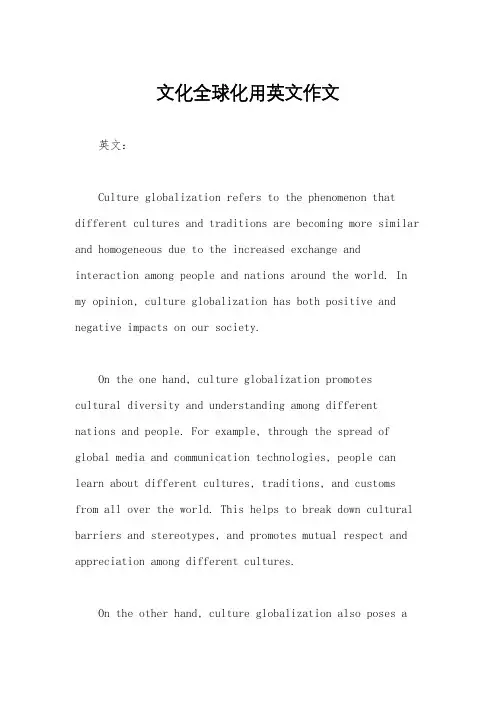 文化全球化用英文作文

英文:

Culture globalization refers to the phenomenon that different cultures and traditions are becoming more similar and homogeneous due to the increased exchange and interaction among people and nations around the world. In my opinion, culture globalization has both positive and negative impacts on our society.

On the one hand, culture globalization promotes cultural diversity and understanding among different nations and people. For example, through the spread of global media and communication technologies, people can learn about different cultures, traditions, and customs from all over the world. This helps to break down cultural barriers and stereotypes, and promotes mutual respect and appreciation among different cultures.

On the other hand, culture globalization also poses a